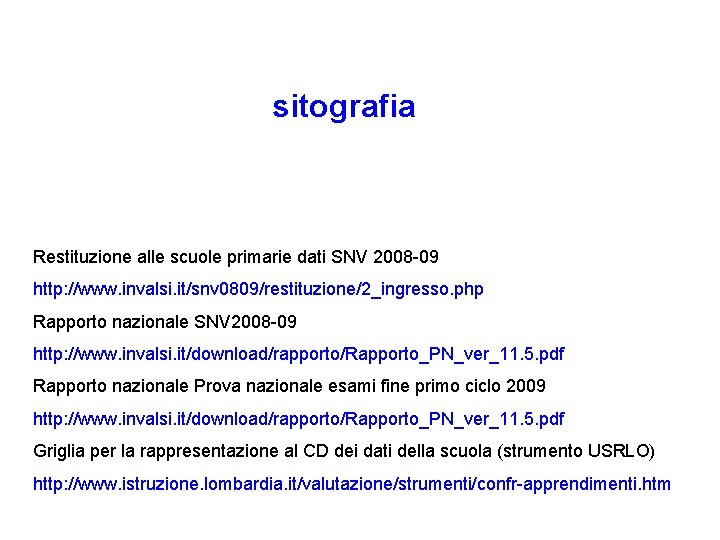 sitografia

Restituzione alle scuole primarie dati SNV 2008-09

http://www.invalsi.it/snv0809/restituzione/2_ingresso.php

Rapporto nazionale SNV2008-09

http://www.invalsi.it/download/rapporto/Rapporto_PN_ver_11.5.pdf

Rapporto nazionale Prova nazionale esami fine primo ciclo 2009

http://www.invalsi.it/download/rapporto/Rapporto_PN_ver_11.5.pdf

Griglia per la rappresentazione al CD dei dati della scuola (strumento USRLO)

http://www.istruzione.lombardia.it/valutazione/strumenti/confr-apprendimenti.htm